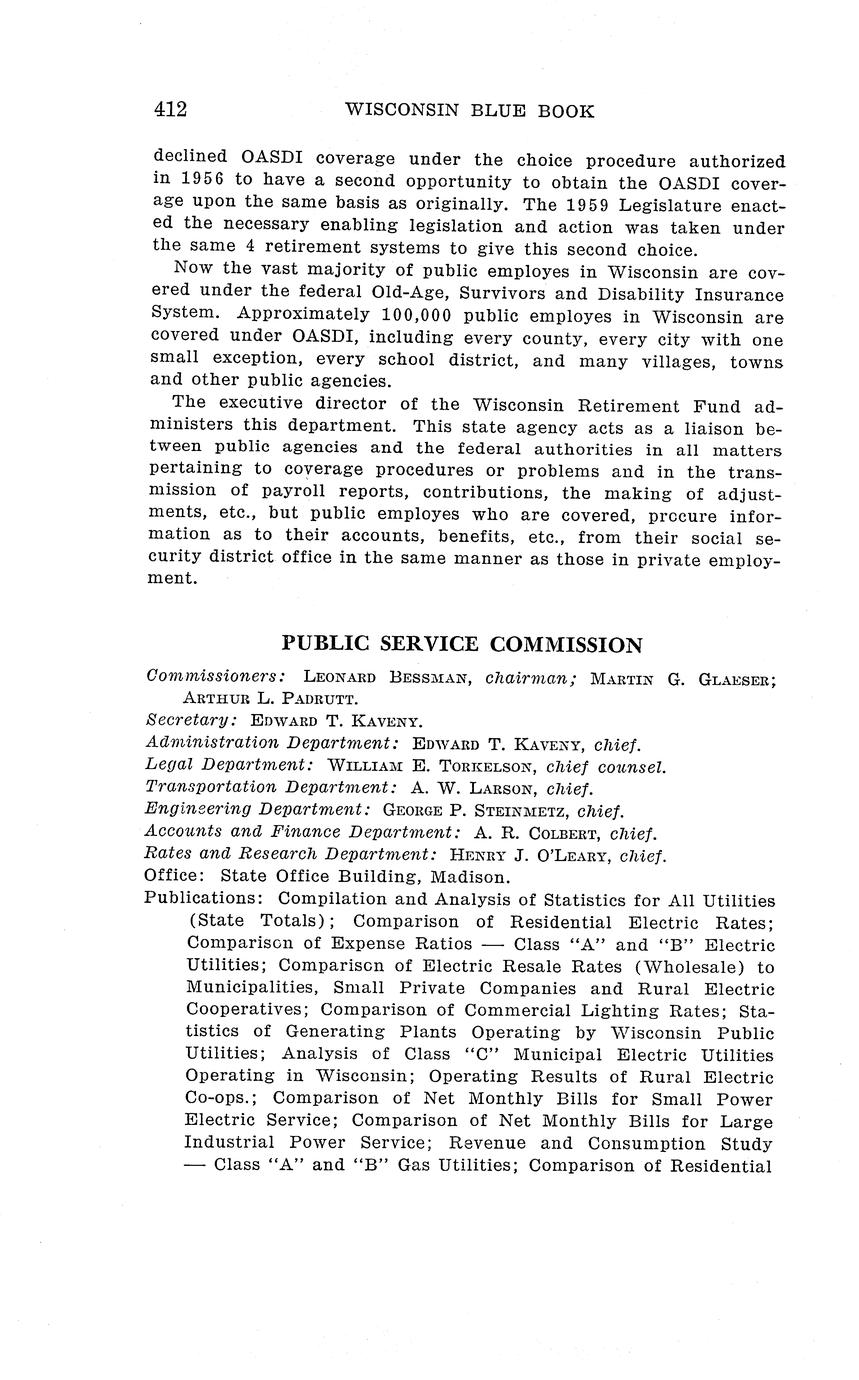 412 WISCONSIN BLUE BOOK

declined OASDI coverage under the choice procedure authorized in 1956 to have a second opportunity to obtain the OASDI coverage upon the same basis as originally. The 1959 Legislature enacted the necessary enabling legislation and action was taken under the same 4 retirement systems to give this second choice.

Now the vast majority of public employes in Wisconsin are covered under the federal Old-Age, Survivors and Disability Insurance System. Approximately 100,000 public employes in Wisconsin are covered under OASDI, including every county, every city with one small exception, every school district, and many villages, towns and other public agencies.

The executive director of the Wisconsin Retirement Fund administers this department. This state agency acts as a liaison between public agencies and the federal authorities in all matters pertaining to coverage procedures or problems and in the transmission of payroll reports, contributions, the making of adjustments, etc., but public employes who are covered, procure information as to their accounts, benefits, etc., from their social security district office in the same manner as those in private employment.

PUBLIC SERVICE COMMISSION

Commissioners: LEONARD BESSMAN, chairman; MARTIN G. GLAESER; ARTHUR L. PADRUTT.
Secretary: EDWARD T. KAVENY.
Administration Department: EDWARD T. KAVENY, chief.
Legal Department: WILLIAM E. TORKELSON, chief counsel.
Transportation Department: A. W. LARSON, chief.
Engineering Department: GEORGE P. STEINMETZ, chief.
Accounts and Finance Department: A. R. COLBERT, chief.
Rates and Research Department: HENRY J. O'LEARY, chief.
Office: State Office Building, Madison.
Publications: Compilation and Analysis of Statistics for All Utilities (State Totals); Comparison of Residential Electric Rates; Comparison of Expense Ratios — Class "A" and "B" Electric Utilities; Comparison of Electric Resale Rates (Wholesale) to Municipalities, Small Private Companies and Rural Electric Cooperatives; Comparison of Commercial Lighting Rates; Statistics of Generating Plants Operating by Wisconsin Public Utilities; Analysis of Class "C" Municipal Electric Utilities Operating in Wisconsin; Operating Results of Rural Electric Co-ops.; Comparison of Net Monthly Bills for Small Power Electric Service; Comparison of Net Monthly Bills for Large Industrial Power Service; Revenue and Consumption Study — Class "A" and "B" Gas Utilities; Comparison of Residential